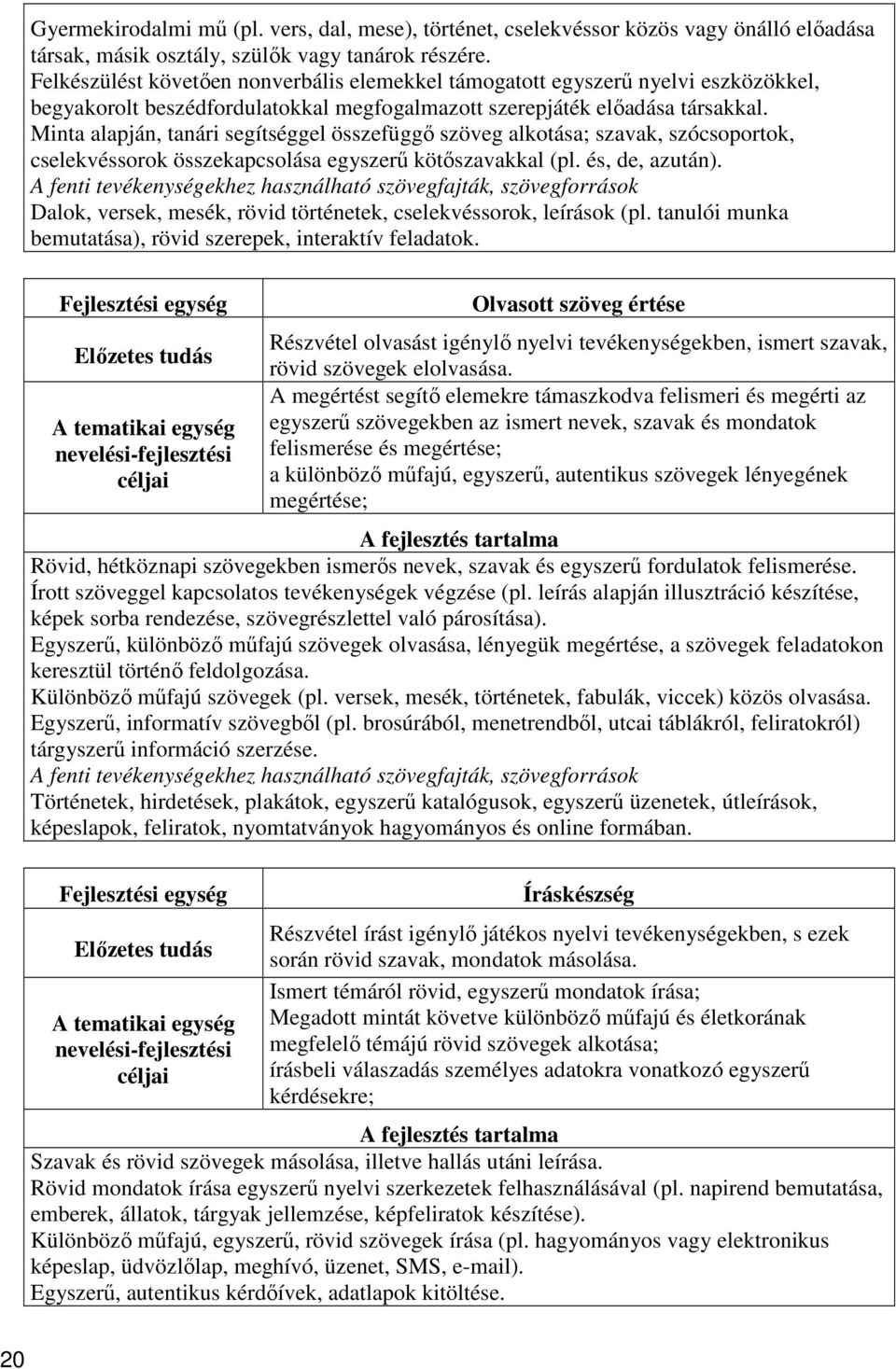 Gyermekirodalmi mű (pl. vers, dal, mese), történet, cselekvéssor közös vagy önálló előadása társak, másik osztály, szülők vagy tanárok részére.
Felkészülést követően nonverbális elemekkel támogatott egyszerű nyelvi eszközökkel, begyakorolt beszédfordulatokkal megfogalmazott szerepjáték előadása társakkal.
Minta alapján, tanári segítséggel összefüggő szöveg alkotása; szavak, szócsoportok, cselekvéssorok összekapcsolása egyszerű kötőszavakkal (pl. és, de, azután).
A fenti tevékenységekhez használható szövegfajták, szövegforrások
Dalok, versek, mesék, rövid történetek, cselekvéssorok, leírások (pl. tanulói munka bemutatása), rövid szerepek, interaktív feladatok.

| Fejlesztési egység | Olvasott szöveg értése |
|---|---|
| Előzetes tudás | Részvétel olvasást igénylő nyelvi tevékenységekben, ismert szavak, rövid szövegek elolvasása. |
| A tematikai egység nevelési-fejlesztési céljai | A megértést segítő elemekre támaszkodva felismeri és megérti az egyszerű szövegekben az ismert nevek, szavak és mondatok felismerése és megértése; a különböző műfajú, egyszerű, autentikus szövegek lényegének megértése; |

A fejlesztés tartalma
Rövid, hétköznapi szövegekben ismerős nevek, szavak és egyszerű fordulatok felismerése.
Írott szöveggel kapcsolatos tevékenységek végzése (pl. leírás alapján illusztráció készítése, képek sorba rendezése, szövegrészlettel való párosítása).
Egyszerű, különböző műfajú szövegek olvasása, lényegük megértése, a szövegek feladatokon keresztül történő feldolgozása.
Különböző műfajú szövegek (pl. versek, mesék, történetek, fabulák, viccek) közös olvasása.
Egyszerű, informatív szövegből (pl. brosúrából, menetrendből, utcai táblákról, feliratokról) tárgyszerű információ szerzése.
A fenti tevékenységekhez használható szövegfajták, szövegforrások
Történetek, hirdetések, plakátok, egyszerű katalógusok, egyszerű üzenetek, útleírások, képeslapok, feliratok, nyomtatványok hagyományos és online formában.

| Fejlesztési egység | Íráskészség |
|---|---|
| Előzetes tudás | Részvétel írást igénylő játékos nyelvi tevékenységekben, s ezek során rövid szavak, mondatok másolása. |
| A tematikai egység nevelési-fejlesztési céljai | Ismert témáról rövid, egyszerű mondatok írása; Megadott mintát követve különböző műfajú és életkorának megfelelő témájú rövid szövegek alkotása; írásbeli válaszadás személyes adatokra vonatkozó egyszerű kérdésekre; |

A fejlesztés tartalma
Szavak és rövid szövegek másolása, illetve hallás utáni leírása.
Rövid mondatok írása egyszerű nyelvi szerkezetek felhasználásával (pl. napirend bemutatása, emberek, állatok, tárgyak jellemzése, képfeliratok készítése).
Különböző műfajú, egyszerű, rövid szövegek írása (pl. hagyományos vagy elektronikus képeslap, üdvözlőlap, meghívó, üzenet, SMS, e-mail).
Egyszerű, autentikus kérdőívek, adatlapok kitöltése.

20